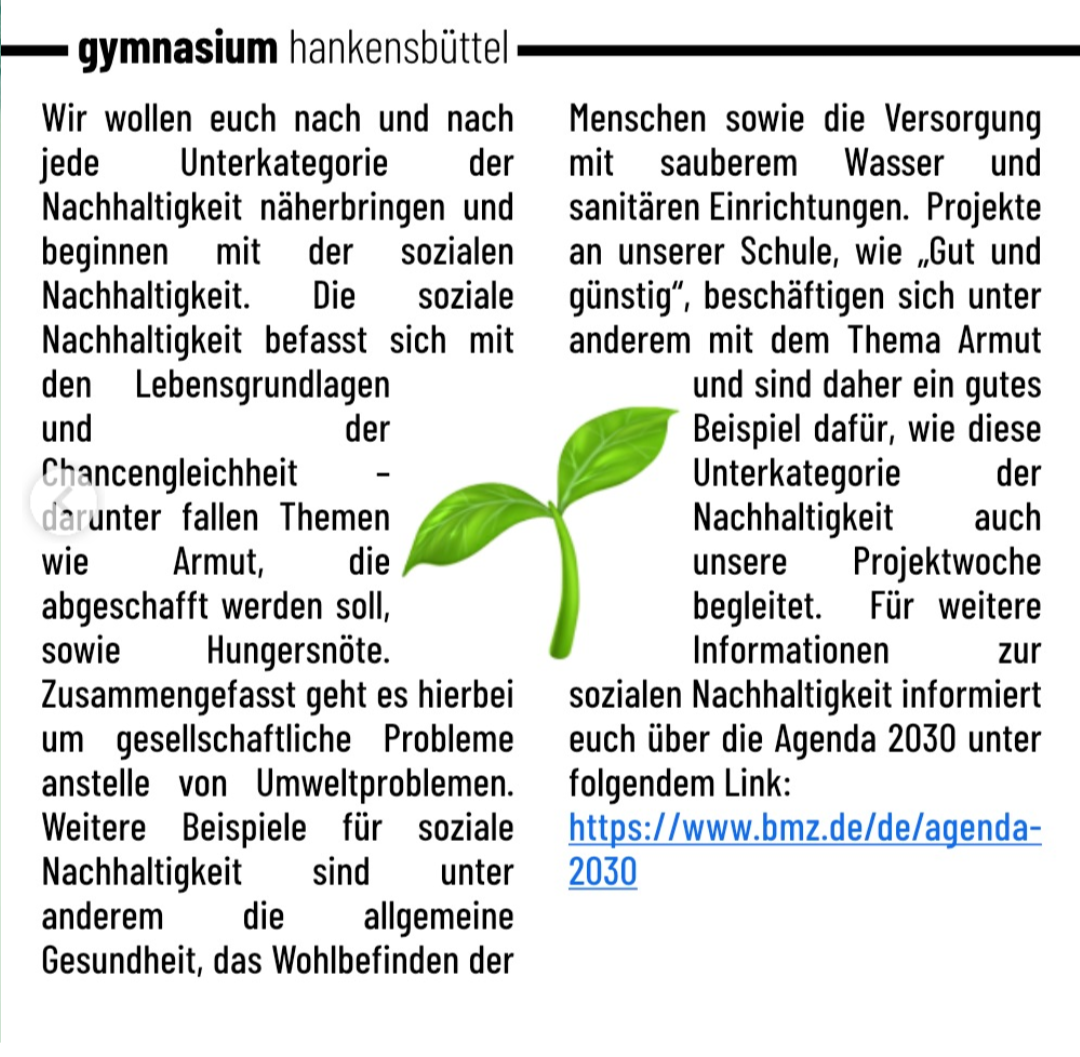 gymnasium hankensbüttel

Wir wollen euch nach und nach jede Unterkategorie der Nachhaltigkeit näherbringen und beginnen mit der sozialen Nachhaltigkeit. Die soziale Nachhaltigkeit befasst sich mit den Lebensgrundlagen und der Chancengleichheit – darunter fallen Themen wie Armut, die abgeschafft werden soll, sowie Hungersnöte. Zusammengefasst geht es hierbei um gesellschaftliche Probleme anstelle von Umweltproblemen. Weitere Beispiele für soziale Nachhaltigkeit sind unter anderem die allgemeine Gesundheit, das Wohlbefinden der Menschen sowie die Versorgung mit sauberem Wasser und sanitären Einrichtungen. Projekte an unserer Schule, wie „Gut und günstig", beschäftigen sich unter anderem mit dem Thema Armut und sind daher ein gutes Beispiel dafür, wie diese Unterkategorie der Nachhaltigkeit auch unsere Projektwoche begleitet. Für weitere Informationen zur sozialen Nachhaltigkeit informiert euch über die Agenda 2030 unter folgendem Link: https://www.bmz.de/de/agenda-2030